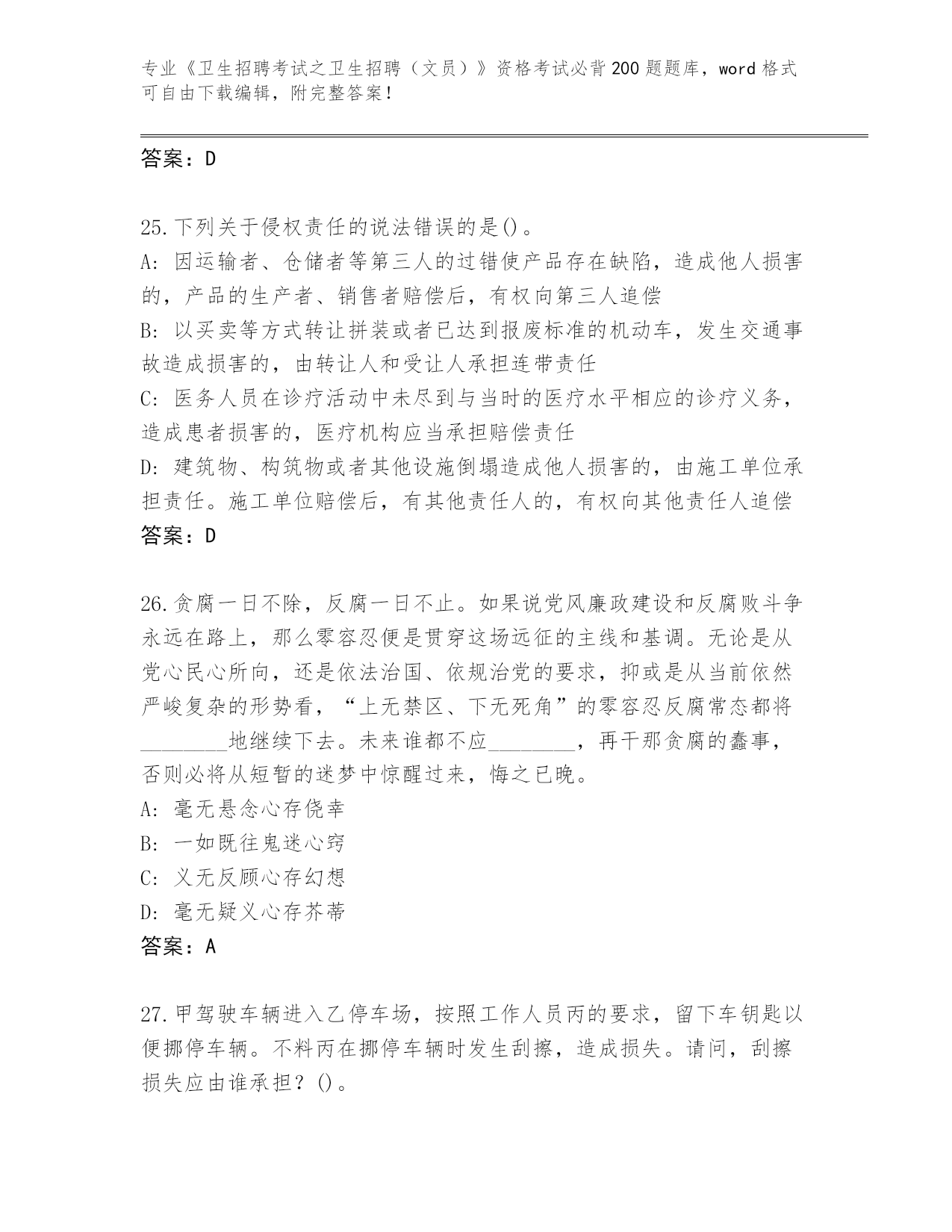 专业《卫生招聘考试之卫生招聘（文员）》资格考试必背200题题库，word格式可自由下载编辑，附完整答案！

答案：D

25.下列关于侵权责任的说法错误的是()。
A: 因运输者、仓储者等第三人的过错使产品存在缺陷，造成他人损害的，产品的生产者、销售者赔偿后，有权向第三人追偿
B: 以买卖等方式转让拼装或者已达到报废标准的机动车，发生交通事故造成损害的，由转让人和受让人承担连带责任
C: 医务人员在诊疗活动中未尽到与当时的医疗水平相应的诊疗义务，造成患者损害的，医疗机构应当承担赔偿责任
D: 建筑物、构筑物或者其他设施倒塌造成他人损害的，由施工单位承担责任。施工单位赔偿后，有其他责任人的，有权向其他责任人追偿
答案：D

26.贪腐一日不除，反腐一日不止。如果说党风廉政建设和反腐败斗争永远在路上，那么零容忍便是贯穿这场远征的主线和基调。无论是从党心民心所向，还是依法治国、依规治党的要求，抑或是从当前依然严峻复杂的形势看，“上无禁区、下无死角”的零容忍反腐常态都将________地继续下去。未来谁都不应________，再干那贪腐的蠢事，否则必将从短暂的迷梦中惊醒过来，悔之已晚。
A: 毫无悬念心存侥幸
B: 一如既往鬼迷心窍
C: 义无反顾心存幻想
D: 毫无疑义心存芥蒂
答案：A

27.甲驾驶车辆进入乙停车场，按照工作人员丙的要求，留下车钥匙以便挪停车辆。不料丙在挪停车辆时发生刮擦，造成损失。请问，刮擦损失应由谁承担？()。